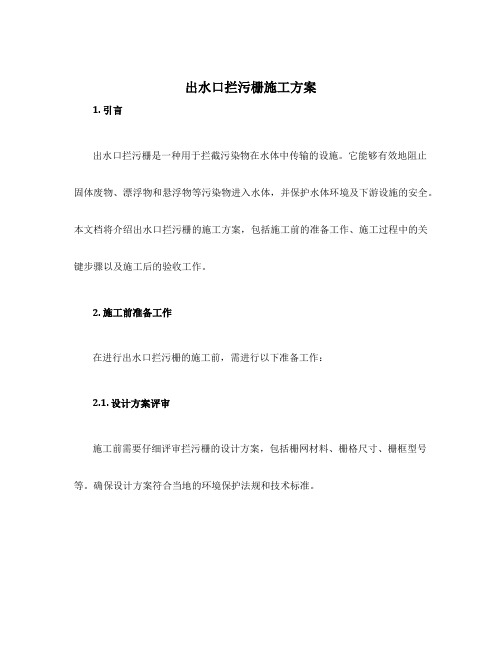 出水口拦污栅施工方案

1. 引言

出水口拦污栅是一种用于拦截污染物在水体中传输的设施。它能够有效地阻止固体废物、漂浮物和悬浮物等污染物进入水体，并保护水体环境及下游设施的安全。本文档将介绍出水口拦污栅的施工方案，包括施工前的准备工作、施工过程中的关键步骤以及施工后的验收工作。

2. 施工前准备工作

在进行出水口拦污栅的施工前，需进行以下准备工作：

2.1. 设计方案评审

施工前需要仔细评审拦污栅的设计方案，包括栅网材料、栅格尺寸、栅框型号等。确保设计方案符合当地的环境保护法规和技术标准。